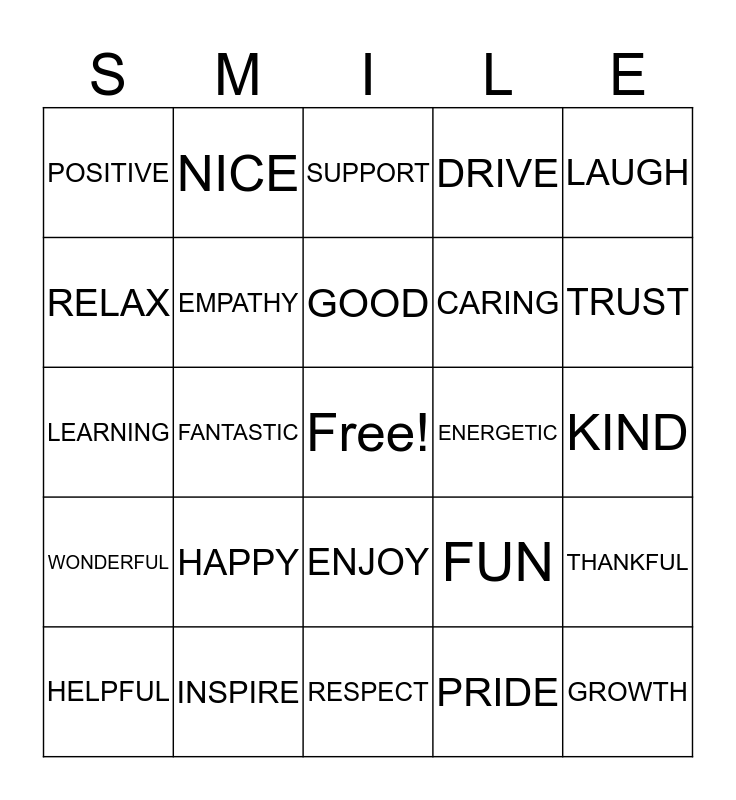 | S | M | I | L | E |
|---|---|---|---|---|
| POSITIVE | NICE | SUPPORT | DRIVE | LAUGH |
| RELAX | EMPATHY | GOOD | CARING | TRUST |
| LEARNING | FANTASTIC | Free! | ENERGETIC | KIND |
| WONDERFUL | HAPPY | ENJOY | FUN | THANKFUL |
| HELPFUL | INSPIRE | RESPECT | PRIDE | GROWTH |